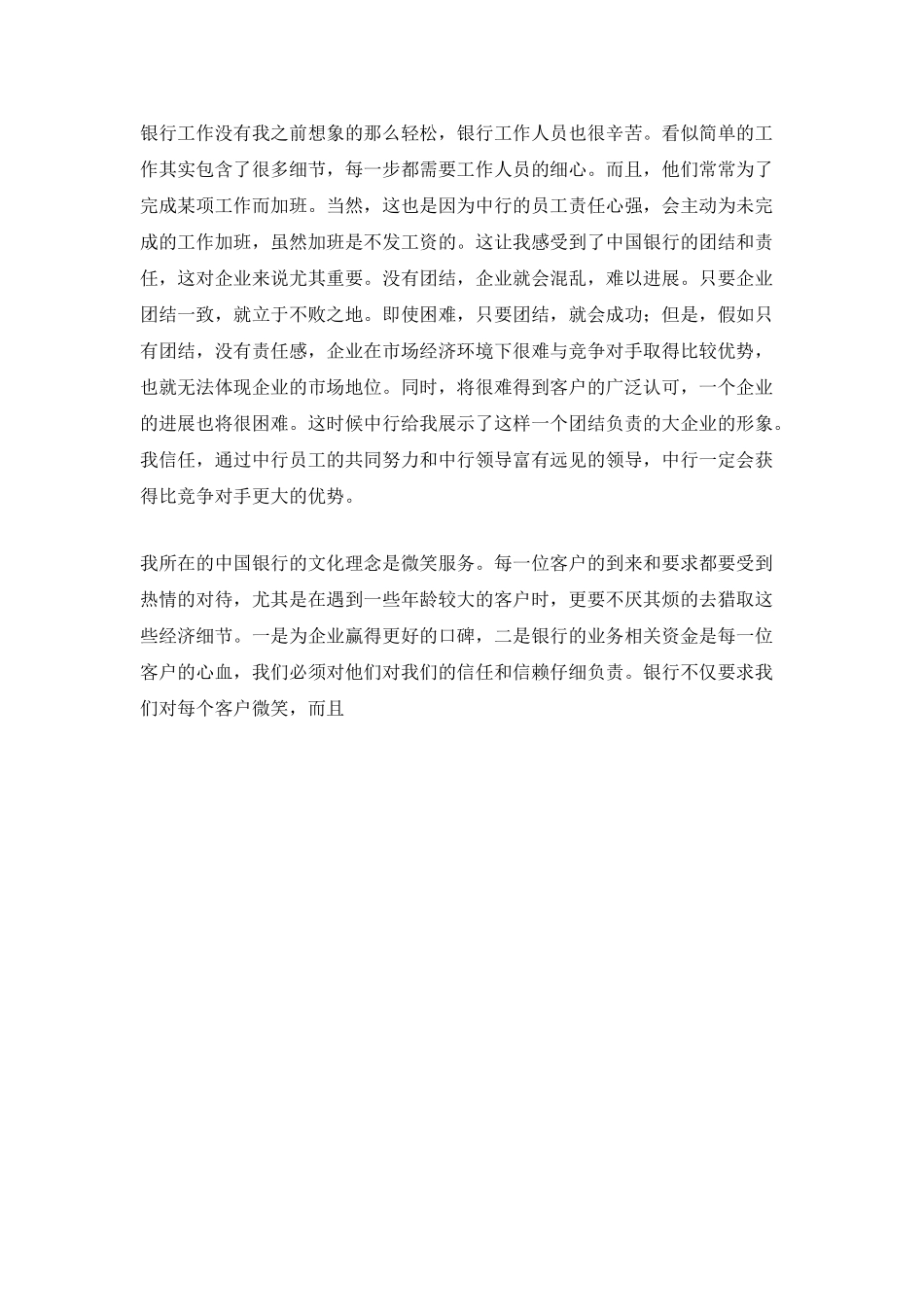 银行工作没有我之前想象的那么轻松，银行工作人员也很辛苦。看似简单的工作其实包含了很多细节，每一步都需要工作人员的细心。而且，他们常常为了完成某项工作而加班。当然，这也是因为中行的员工责任心强，会主动为未完成的工作加班，虽然加班是不发工资的。这让我感受到了中国银行的团结和责任，这对企业来说尤其重要。没有团结，企业就会混乱，难以进展。只要企业团结一致，就立于不败之地。即使困难，只要团结，就会成功；但是，假如只有团结，没有责任感，企业在市场经济环境下很难与竞争对手取得比较优势，也就无法体现企业的市场地位。同时，将很难得到客户的广泛认可，一个企业的进展也将很困难。这时候中行给我展示了这样一个团结负责的大企业的形象。我信任，通过中行员工的共同努力和中行领导富有远见的领导，中行一定会获得比竞争对手更大的优势。

我所在的中国银行的文化理念是微笑服务。每一位客户的到来和要求都要受到热情的对待，尤其是在遇到一些年龄较大的客户时，更要不厌其烦的去猎取这些经济细节。一是为企业赢得更好的口碑，二是银行的业务相关资金是每一位客户的心血，我们必须对他们对我们的信任和信赖仔细负责。银行不仅要求我们对每个客户微笑，而且